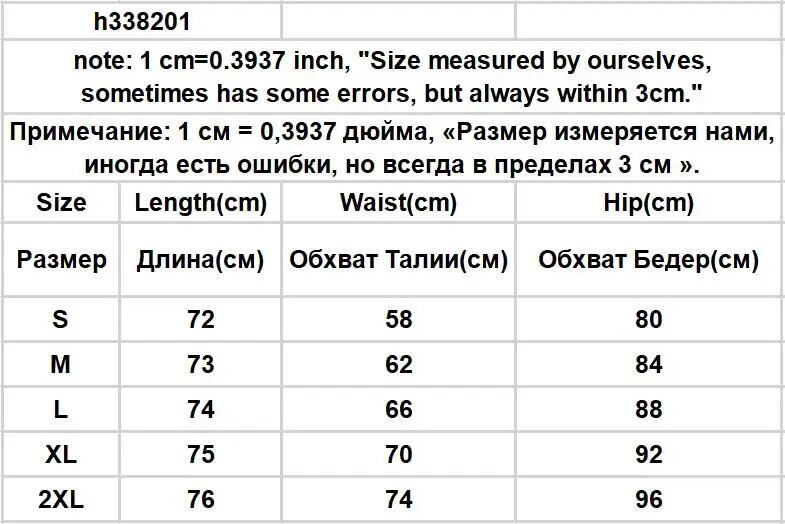 | h338201 | | | |
|---|---|---|---|
| note: 1 cm=0.3937 inch, "Size measured by ourselves, sometimes has some errors, but always within 3cm." | | | |
| Примечание: 1 см = 0,3937 дюйма, «Размер измеряется нами, иногда есть ошибки, но всегда в пределах 3 см ». | | | |
| Size | Length(cm) | Waist(cm) | Hip(cm) |
| Размер | Длина(см) | Обхват Талии(см) | Обхват Бедер(см) |
| S | 72 | 58 | 80 |
| M | 73 | 62 | 84 |
| L | 74 | 66 | 88 |
| XL | 75 | 70 | 92 |
| 2XL | 76 | 74 | 96 |